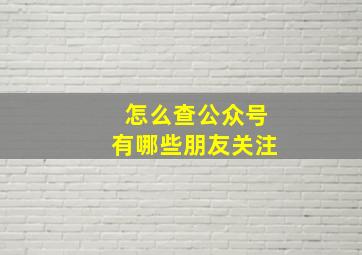 怎么查公众号
有哪些朋友关注